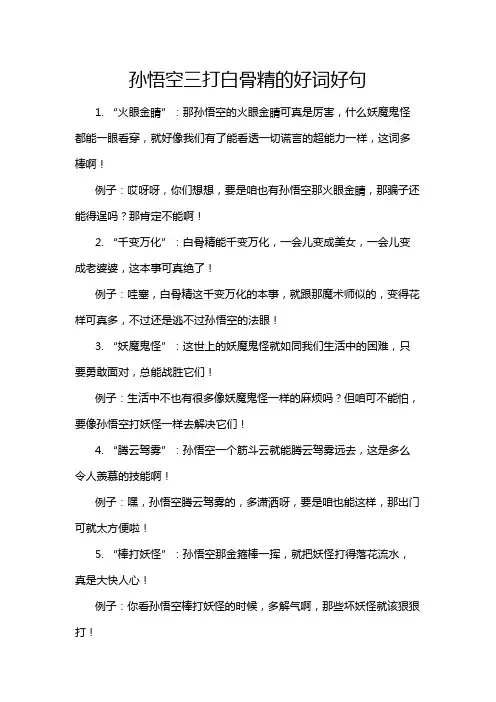 孙悟空三打白骨精的好词好句

1. “火眼金睛”：那孙悟空的火眼金睛可真是厉害，什么妖魔鬼怪都能一眼看穿，就好像我们有了能看透一切谎言的超能力一样，这词多棒啊！

例子：哎呀呀，你们想想，要是咱也有孙悟空那火眼金睛，那骗子还能得逞吗？那肯定不能啊！

2. “千变万化”：白骨精能千变万化，一会儿变成美女，一会儿变成老婆婆，这本事可真绝了！

例子：哇塞，白骨精这千变万化的本事，就跟那魔术师似的，变得花样可真多，不过还是逃不过孙悟空的法眼！

3. “妖魔鬼怪”：这世上的妖魔鬼怪就如同我们生活中的困难，只要勇敢面对，总能战胜它们！

例子：生活中不也有很多像妖魔鬼怪一样的麻烦吗？但咱可不能怕，要像孙悟空打妖怪一样去解决它们！

4. “腾云驾雾”：孙悟空一个筋斗云就能腾云驾雾远去，这是多么令人羡慕的技能啊！

例子：嘿，孙悟空腾云驾雾的，多潇洒呀，要是咱也能这样，那出门可就太方便啦！

5. “棒打妖怪”：孙悟空那金箍棒一挥，就把妖怪打得落花流水，真是大快人心！

例子：你看孙悟空棒打妖怪的时候，多解气啊，那些坏妖怪就该狠狠打！